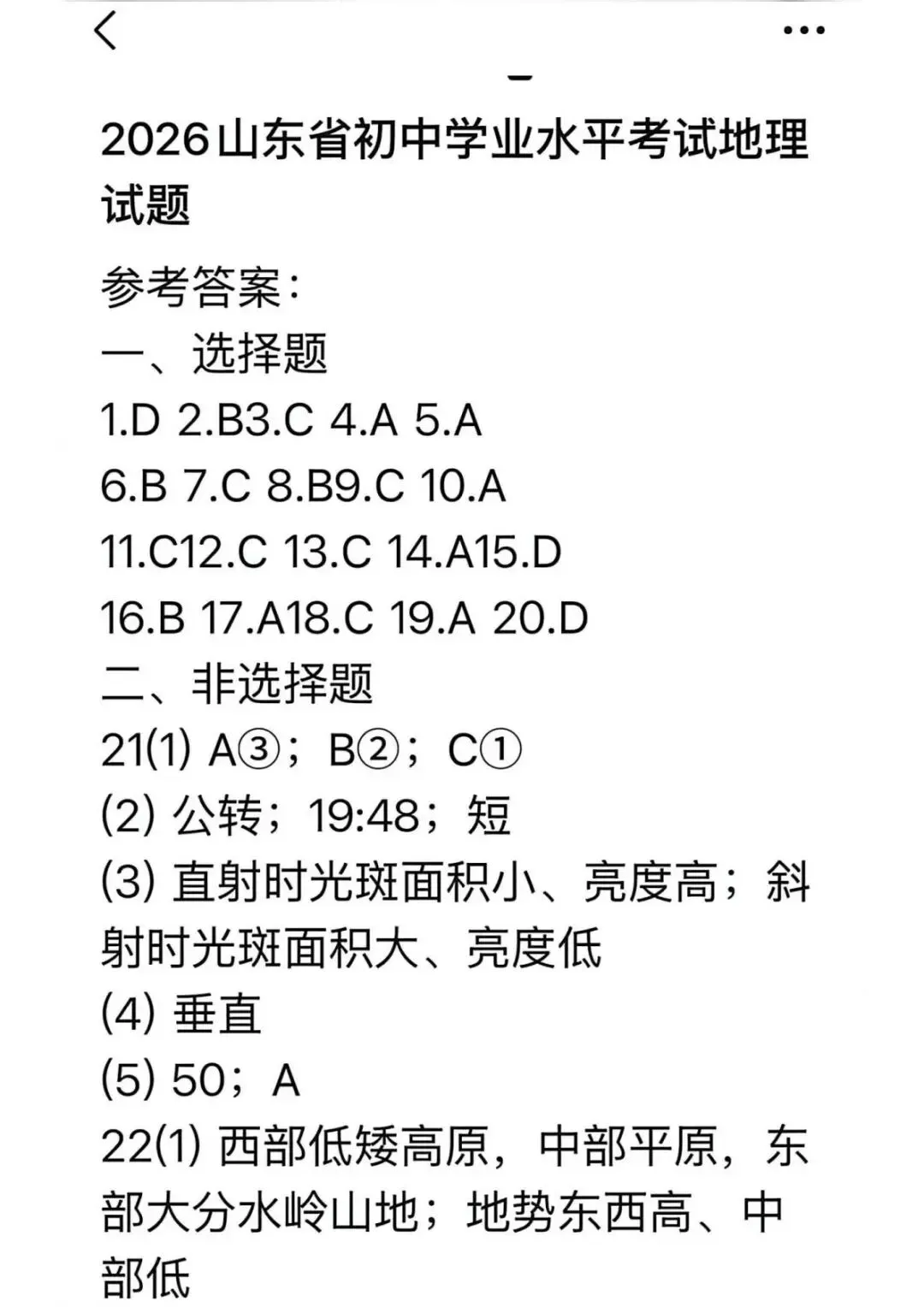 2026山东省初中学业水平考试地理试题

参考答案：
一、选择题
1.D 2.B3.C 4.A 5.A
6.B 7.C 8.B9.C 10.A
11.C12.C 13.C 14.A15.D
16.B 17.A18.C 19.A 20.D
二、非选择题
21(1) A③；B②；C①
(2) 公转；19:48；短
(3) 直射时光斑面积小、亮度高；斜射时光斑面积大、亮度低
(4) 垂直
(5) 50；A
22(1) 西部低矮高原，中部平原，东部大分水岭山地；地势东西高、中部低